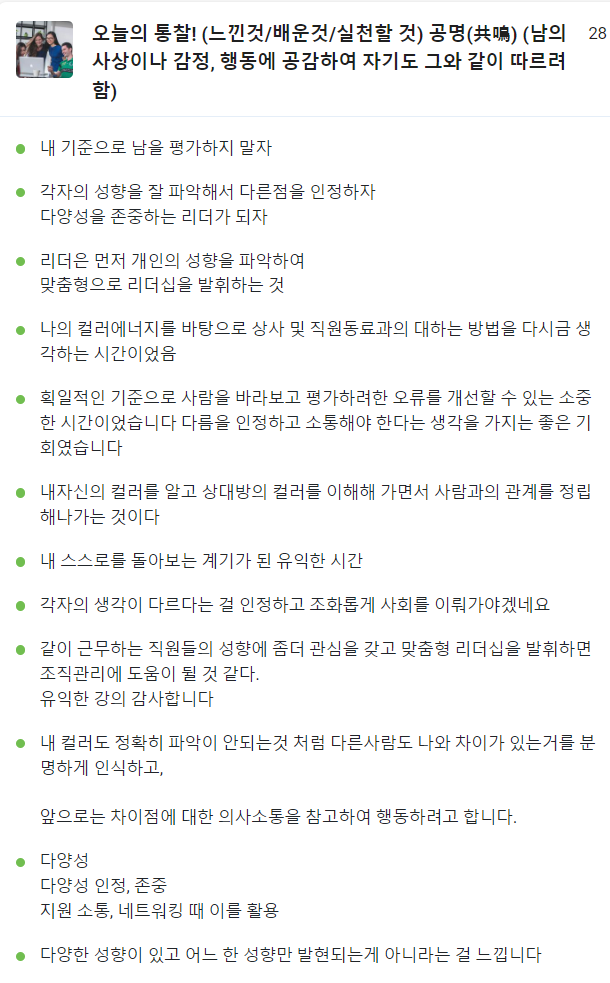 오늘의 통찰! (느낀것/배운것/실천할 것) 공명(共鳴) (남의 사상이나 감정, 행동에 공감하여 자기도 그와 같이 따르려 함)

28

내 기준으로 남을 평가하지 말자

각자의 성향을 잘 파악해서 다른점을 인정하자
다양성을 존중하는 리더가 되자

리더은 먼저 개인의 성향을 파악하여
맞춤형으로 리더십을 발휘하는 것

나의 컬러에너지를 바탕으로 상사 및 직원동료과의 대하는 방법을 다시금 생각하는 시간이었음

획일적인 기준으로 사람을 바라보고 평가하려한 오류를 개선할 수 있는 소중한 시간이었습니다 다름을 인정하고 소통해야 한다는 생각을 가지는 좋은 기회였습니다

내자신의 컬러를 알고 상대방의 컬러를 이해해 가면서 사람과의 관계를 정립해나가는 것이다

내 스스로를 돌아보는 계기가 된 유익한 시간

각자의 생각이 다르다는 걸 인정하고 조화롭게 사회를 이뤄가야겠네요

같이 근무하는 직원들의 성향에 좀더 관심을 갖고 맞춤형 리더십을 발휘하면 조직관리에 도움이 될 것 같다.
유익한 강의 감사합니다

내 컬러도 정확히 파악이 안되는것 처럼 다른사람도 나와 차이가 있는거를 분명하게 인식하고,

앞으로는 차이점에 대한 의사소통을 참고하여 행동하려고 합니다.

다양성
다양성 인정, 존중
지원 소통, 네트워킹 때 이를 활용

다양한 성향이 있고 어느 한 성향만 발현되는게 아니라는 걸 느낍니다